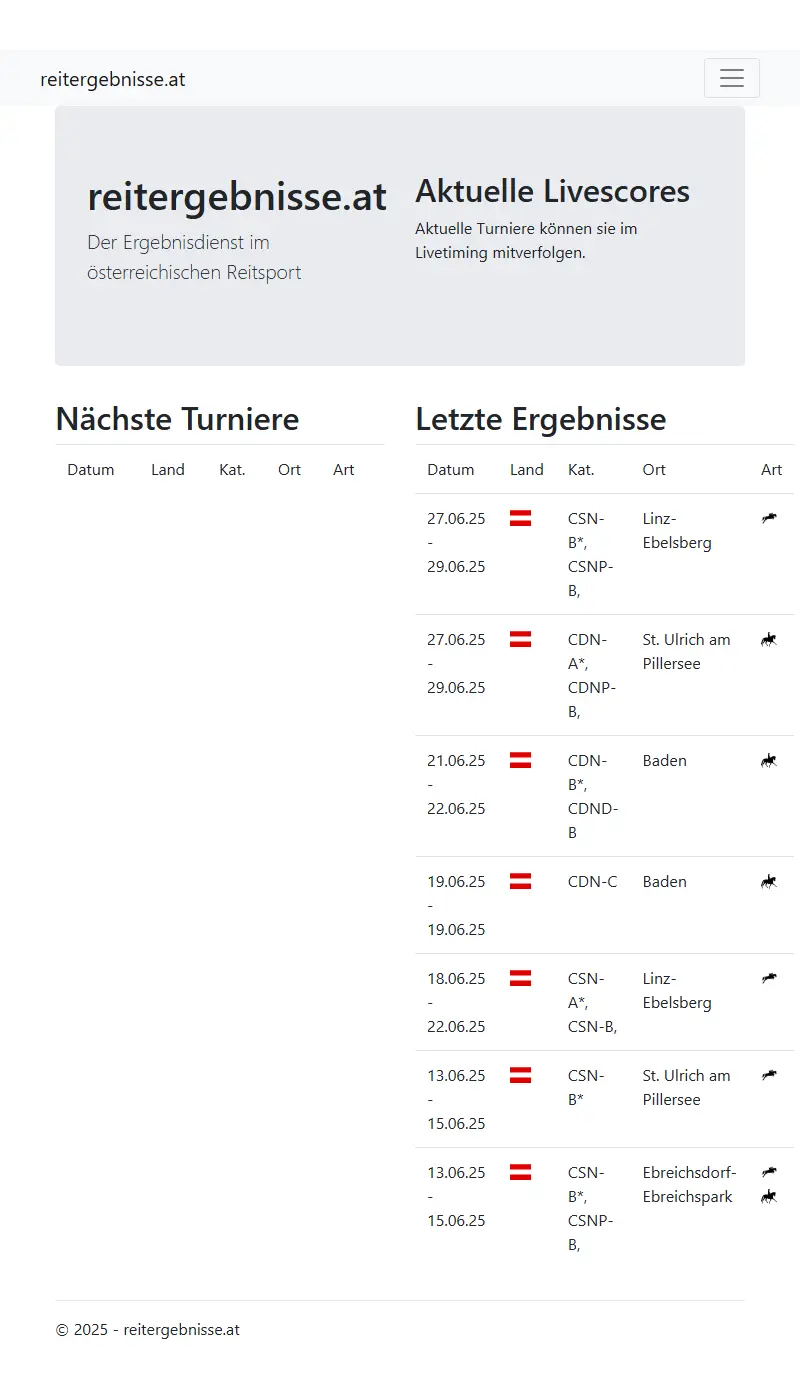 reitergebnisse.at

reitergebnisse.at

Der Ergebnisdienst im österreichischen Reitsport

Aktuelle Livescores

Aktuelle Turniere können sie im Livetiming mitverfolgen.

Nächste Turniere

| Datum | Land | Kat. | Ort | Art |
|---|---|---|---|---|

Letzte Ergebnisse

| Datum | Land | Kat. | Ort | Art |
|---|---|---|---|---|
| 27.06.25 - 29.06.25 | | CSN-B*, CSNP-B, | Linz-Ebelsberg | |
| 27.06.25 - 29.06.25 | | CDN-A*, CDNP-B, | St. Ulrich am Pillersee | |
| 21.06.25 - 22.06.25 | | CDN-B*, CDND-B | Baden | |
| 19.06.25 - 19.06.25 | | CDN-C | Baden | |
| 18.06.25 - 22.06.25 | | CSN-A*, CSN-B, | Linz-Ebelsberg | |
| 13.06.25 - 15.06.25 | | CSN-B* | St. Ulrich am Pillersee | |
| 13.06.25 - 15.06.25 | | CSN-B*, CSNP-B, | Ebreichsdorf-Ebreichspark | |

© 2025 - reitergebnisse.at